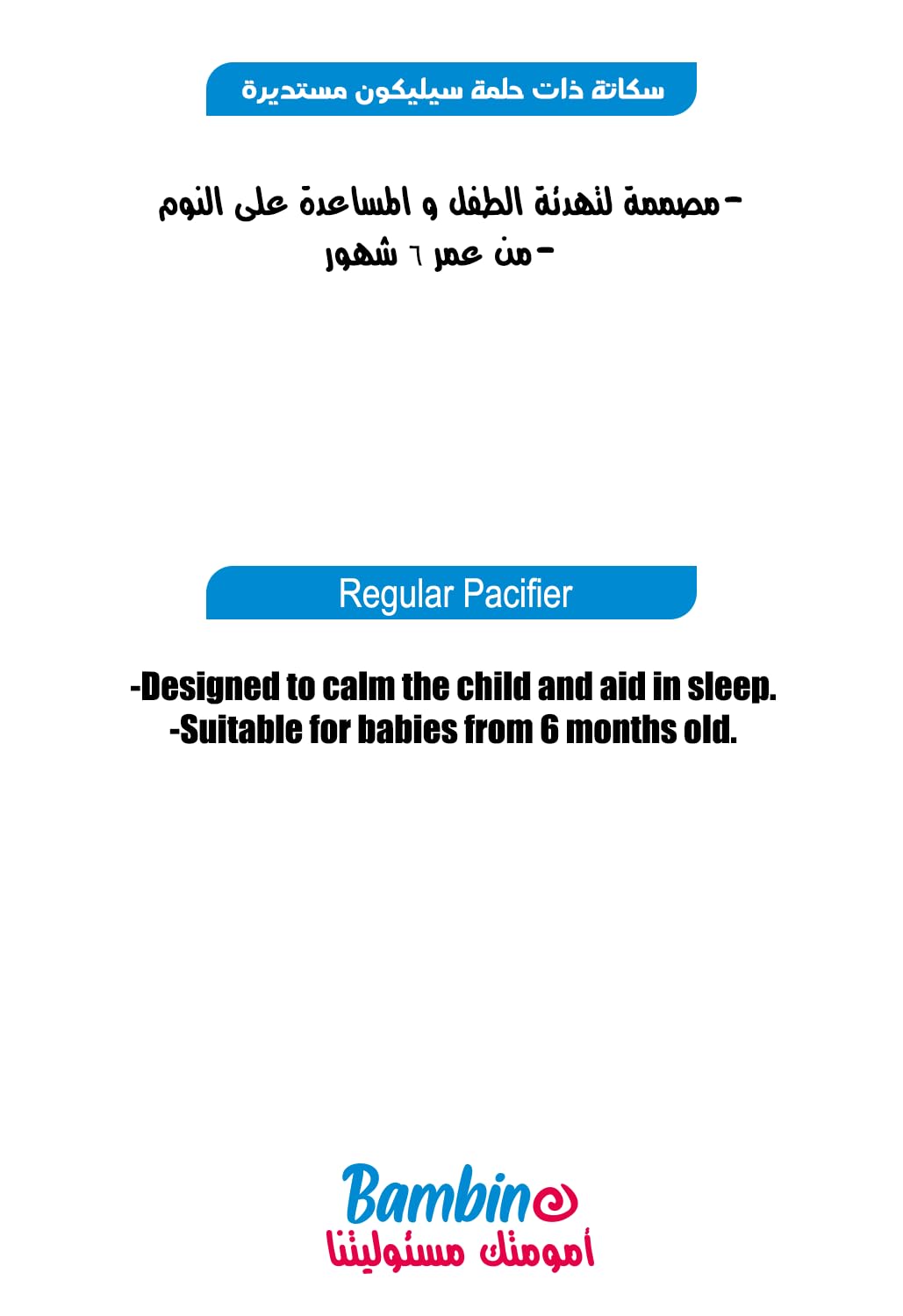 سكاتة ذات حلمة سيليكون مستديرة

-مصممة لتهدئة الطفل و المساعدة على النوم
-من عمر ٦ شهور

Regular Pacifier

-Designed to calm the child and aid in sleep.
-Suitable for babies from 6 months old.

Bambino
أمومتك مسئوليتنا